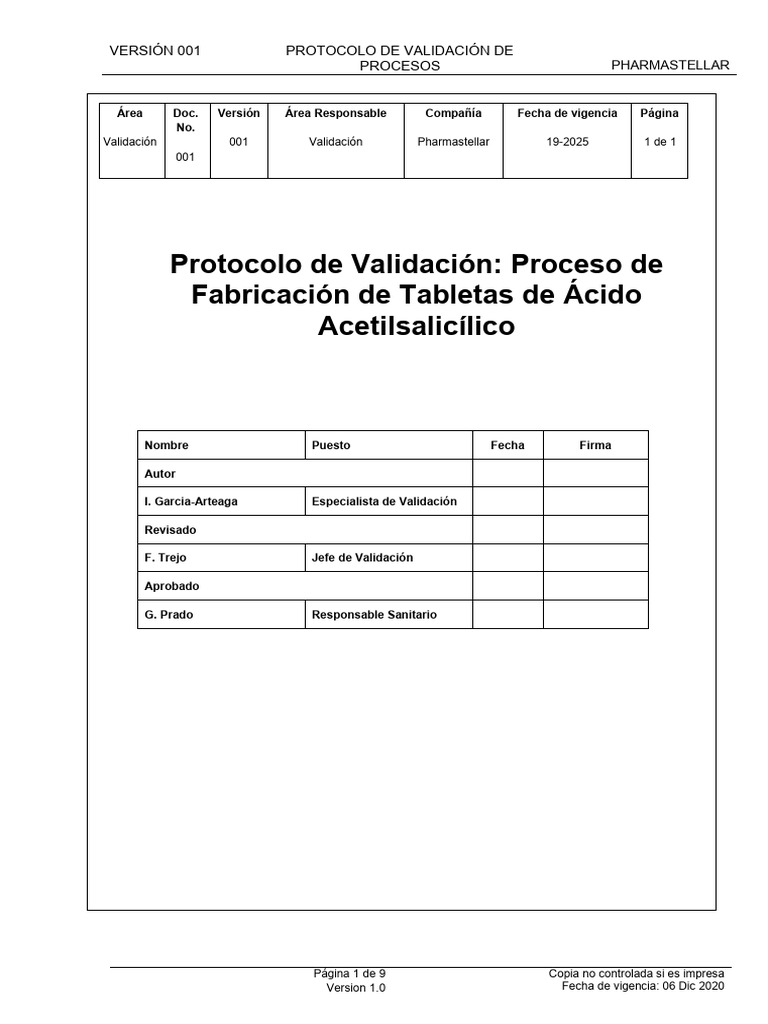 VERSIÓN 001

PROTOCOLO DE VALIDACIÓN DE PROCESOS

PHARMASTELLAR

| Área | Doc. No. | Versión | Área Responsable | Compañía | Fecha de vigencia | Página |
|---|---|---|---|---|---|---|
| Validación | 001 | 001 | Validación | Pharmastellar | 19-2025 | 1 de 1 |

Protocolo de Validación: Proceso de Fabricación de Tabletas de Ácido Acetilsalicílico

| Nombre | Puesto | Fecha | Firma |
|---|---|---|---|
| Autor | | | |
| I. Garcia-Arteaga | Especialista de Validación | | |
| Revisado | | | |
| F. Trejo | Jefe de Validación | | |
| Aprobado | | | |
| G. Prado | Responsable Sanitario | | |

Página 1 de 9
Version 1.0

Copia no controlada si es impresa
Fecha de vigencia: 06 Dic 2020